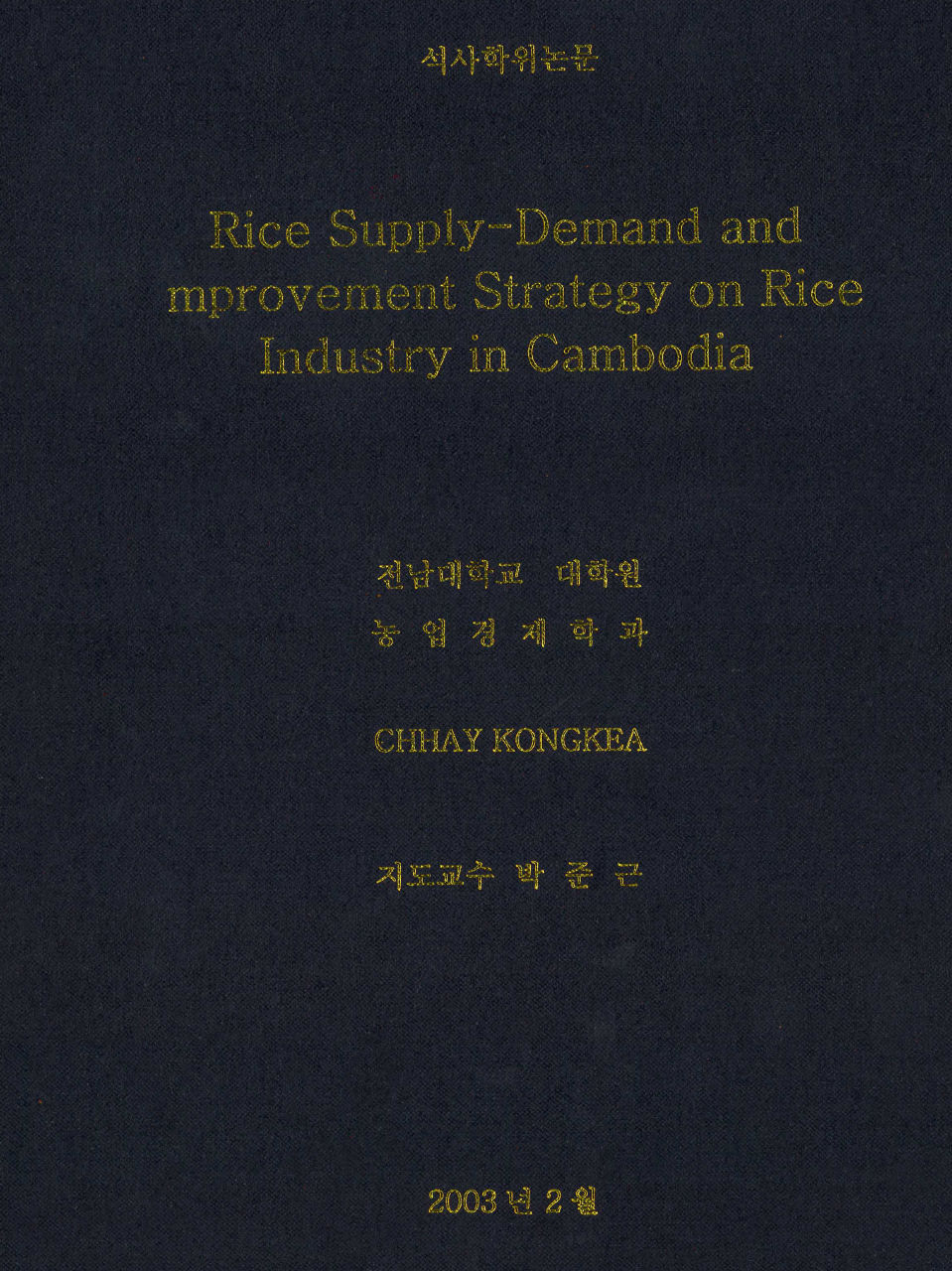 석사학위논문

Rice Supply-Demand and mprovement Strategy on Rice Industry in Cambodia

전남대학교 대학원
농 업 경 제 학 과

CHHAY KONGKEA

지도교수 박 준 근

2003 년 2 월